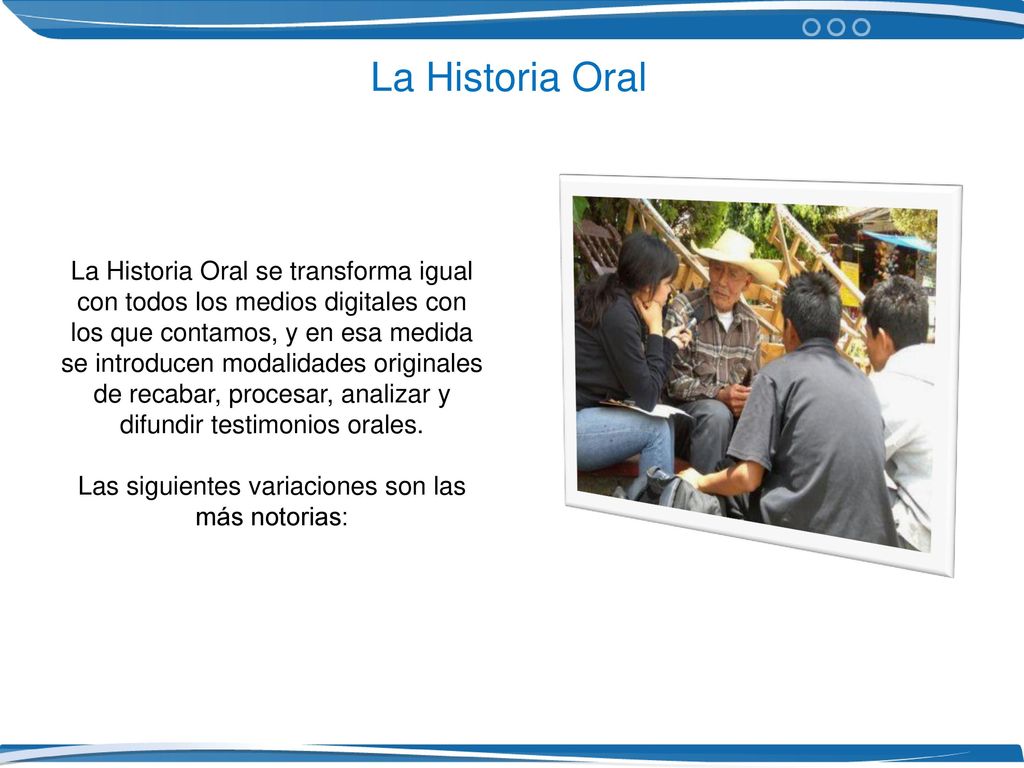 La Historia Oral

La Historia Oral se transforma igual con todos los medios digitales con los que contamos, y en esa medida se introducen modalidades originales de recabar, procesar, analizar y difundir testimonios orales.

Las siguientes variaciones son las más notorias: